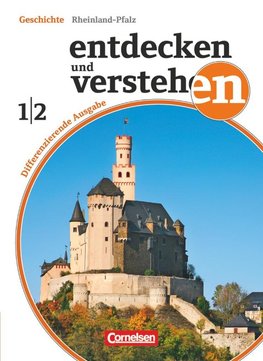 Geschichte Rheinland-Pfalz

entdecken und verstehen

1|2

Differenzierende Ausgabe

Cornelsen